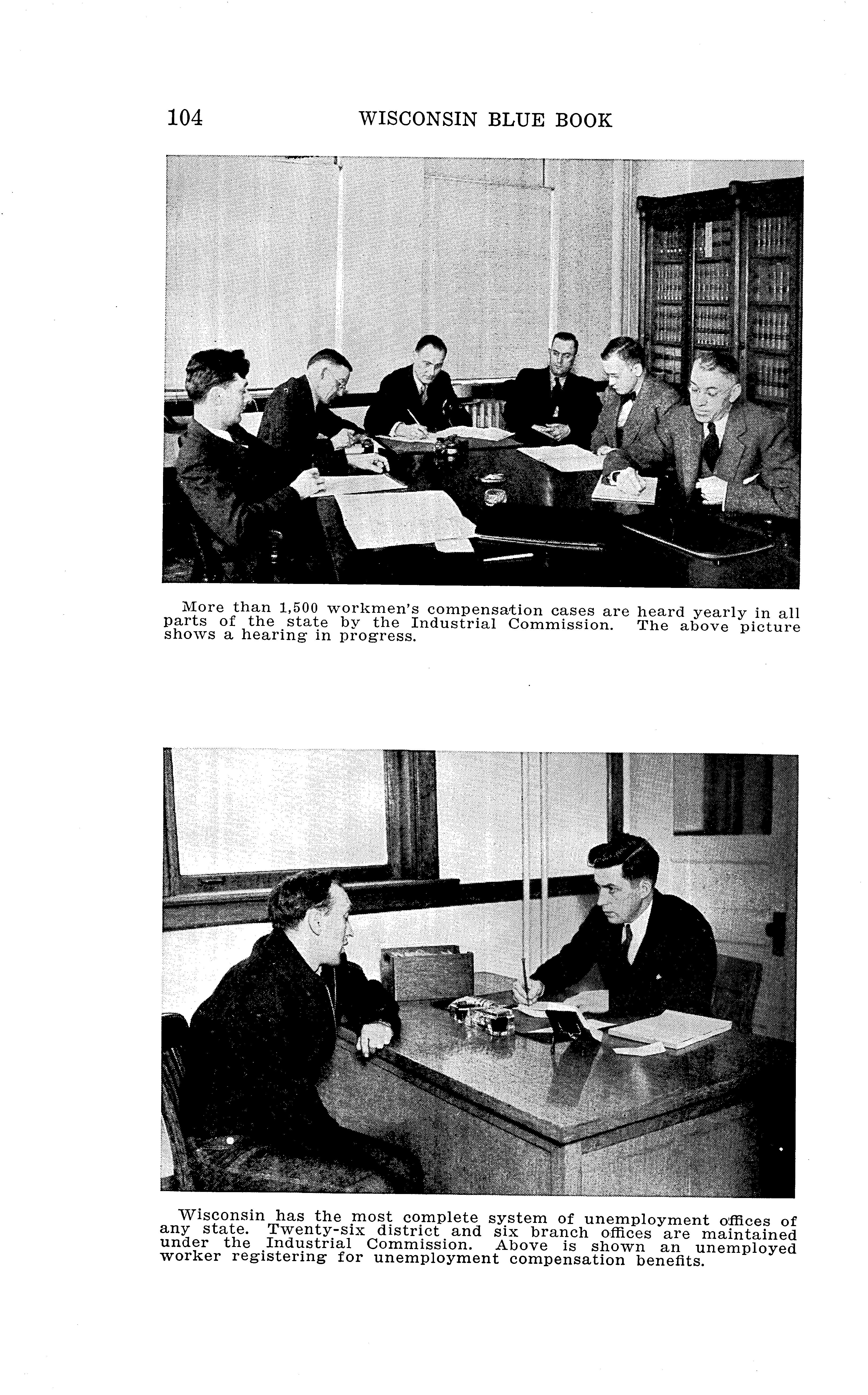 104 WISCONSIN BLUE BOOK

More than 1,500 workmen's compensation cases are heard yearly in all parts of the state by the Industrial Commission. The above picture shows a hearing in progress.

Wisconsin has the most complete system of unemployment offices of any state. Twenty-six district and six branch offices are maintained under the Industrial Commission. Above is shown an unemployed worker registering for unemployment compensation benefits.